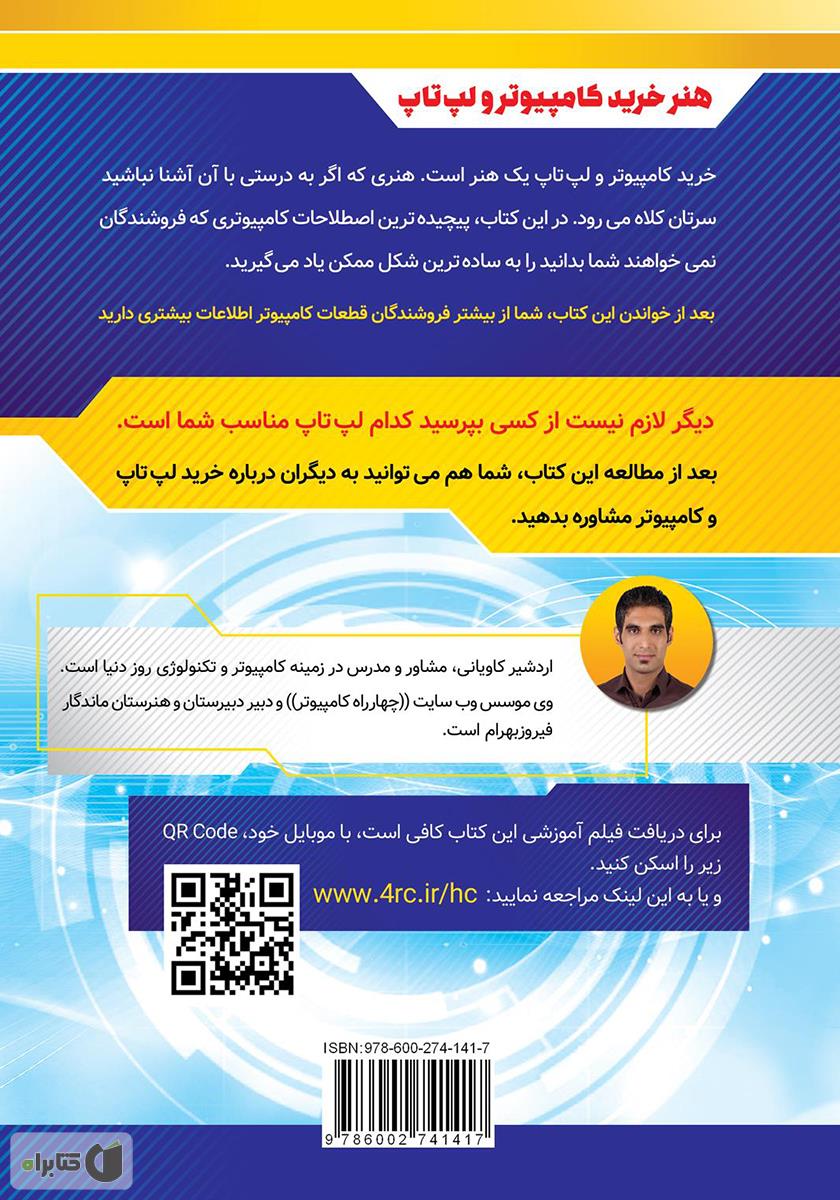 هنر خرید کامپیوتر و لپ تاپ

خرید کامپیوتر و لپ تاپ یک هنر است. هنری که اگر به درستی با آن آشنا نباشید سرتان کلاه می رود. در این کتاب، پیچیده ترین اصطلاحات کامپیوتری که فروشندگان نمی خواهند شما بدانید را به ساده ترین شکل ممکن یاد می گیرید.

بعد از خواندن این کتاب، شما از بیشتر فروشندگان قطعات کامپیوتر اطلاعات بیشتری دارید

دیگر لازم نیست از کسی بپرسید کدام لپ تاپ مناسب شما است.

بعد از مطالعه این کتاب، شما هم می توانید به دیگران درباره خرید لپ تاپ و کامپیوتر مشاوره بدهید.

اردشیر کاویانی، مشاور و مدرس در زمینه کامپیوتر و تکنولوژی روز دنیا است.
وی موسس وب سایت ((چهارراه کامپیوتر)) و دبیر دبیرستان و هنرستان ماندگار فیروزبهرام است.

برای دریافت فیلم آموزشی این کتاب کافی است، با موبایل خود، QR Code زیر را اسکن کنید.
و یا به این لینک مراجعه نمایید: www.4rc.ir/hc

ISBN:978-600-274-141-7

9 786002 741417

کتابراه